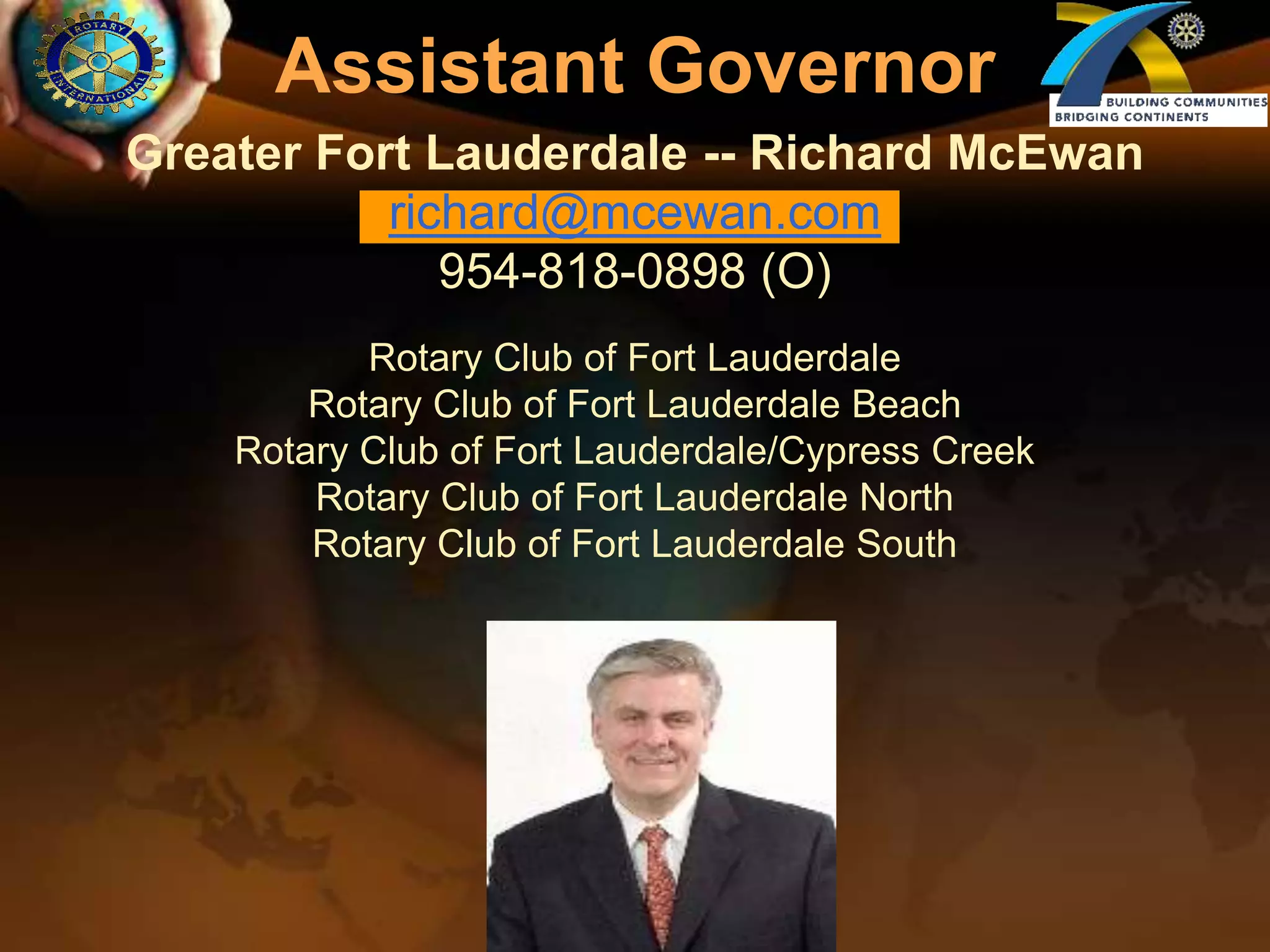 ROTARY INTERNATIONAL

Assistant Governor

BUILDING COMMUNITIES
BRIDGING CONTINENTS

Greater Fort Lauderdale -- Richard McEwan

richard@mcewan.com

954-818-0898 (O)

Rotary Club of Fort Lauderdale
Rotary Club of Fort Lauderdale Beach
Rotary Club of Fort Lauderdale/Cypress Creek
Rotary Club of Fort Lauderdale North
Rotary Club of Fort Lauderdale South